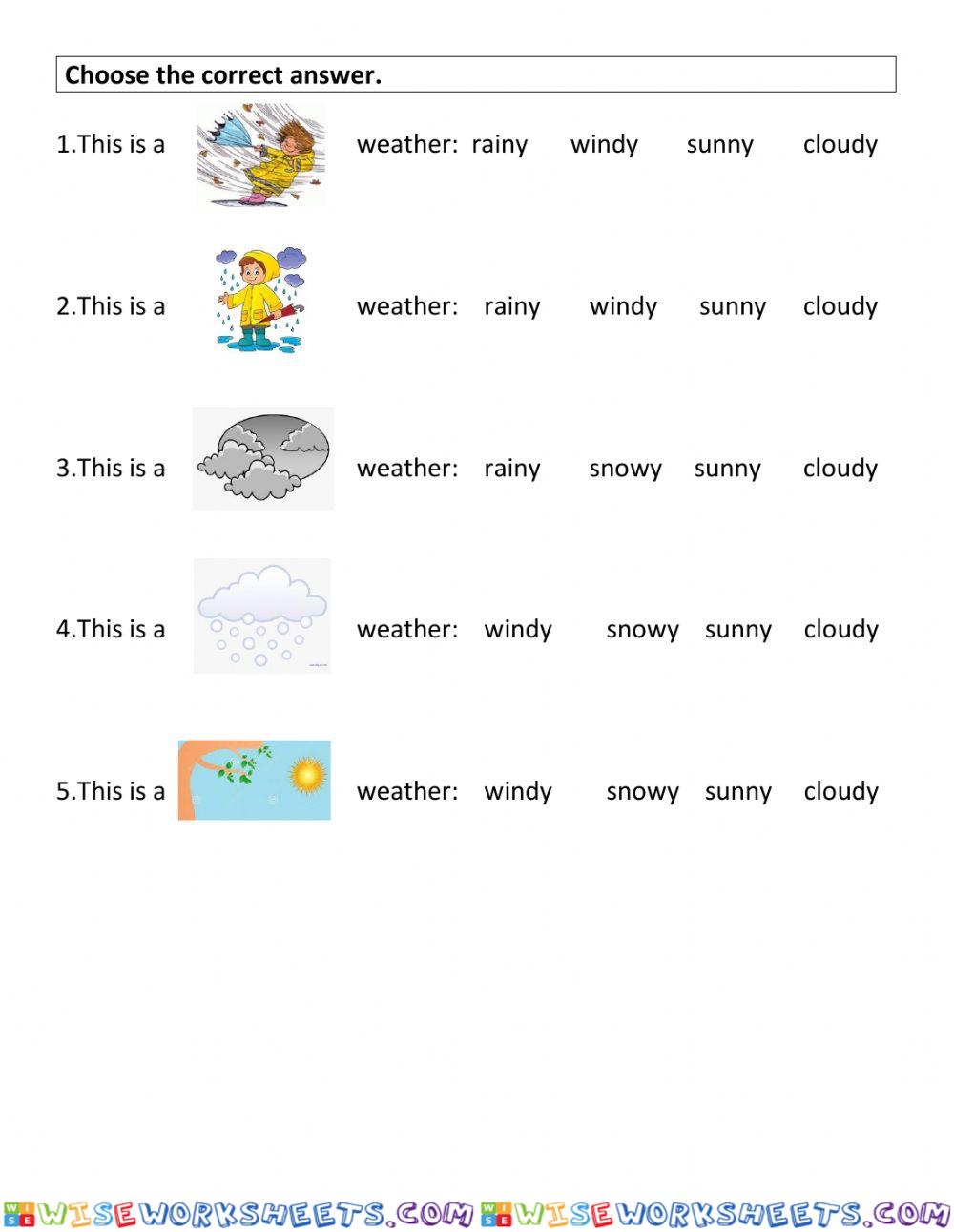 Choose the correct answer.

1.This is a weather: rainy windy sunny cloudy

2.This is a weather: rainy windy sunny cloudy

3.This is a weather: rainy snowy sunny cloudy

4.This is a weather: windy snowy sunny cloudy

5.This is a weather: windy snowy sunny cloudy

WISEWORKSHEETS.COM WISEWORKSHEETS.COM